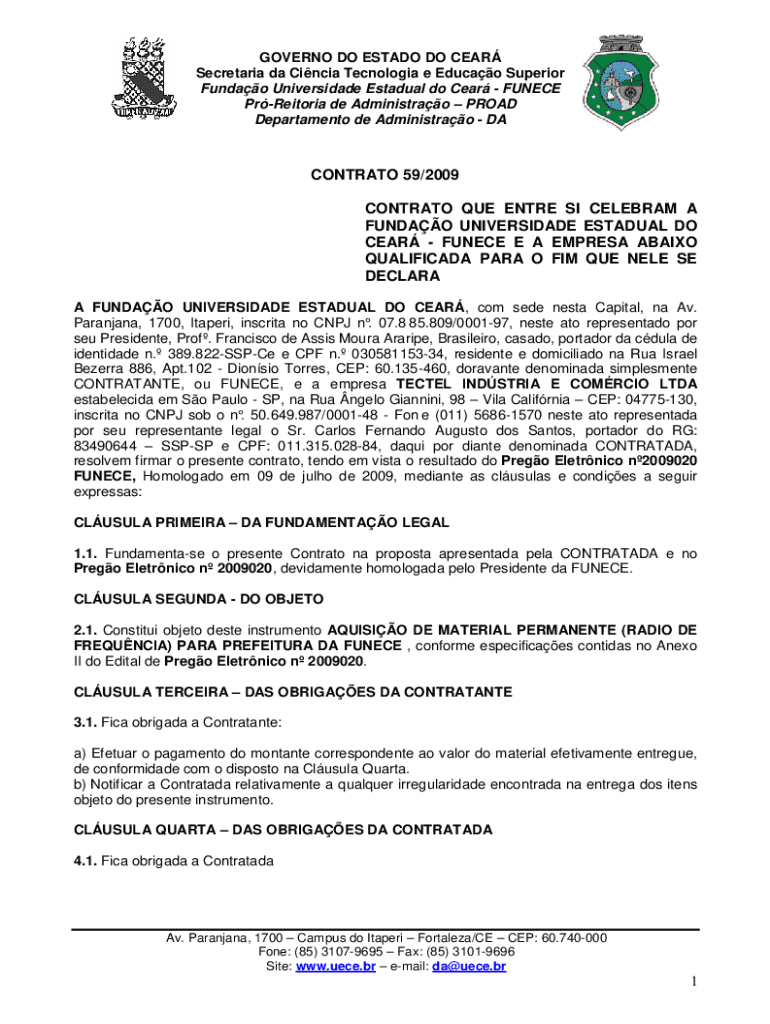 GOVERNO DO ESTADO DO CEARÁ
Secretaria da Ciência Tecnologia e Educação Superior
Fundação Universidade Estadual do Ceará - FUNECE
Pró-Reitoria de Administração – PROAD
Departamento de Administração - DA

CONTRATO 59/2009

CONTRATO QUE ENTRE SI CELEBRAM A FUNDAÇÃO UNIVERSIDADE ESTADUAL DO CEARÁ - FUNECE E A EMPRESA ABAIXO QUALIFICADA PARA O FIM QUE NELE SE DECLARA

A FUNDAÇÃO UNIVERSIDADE ESTADUAL DO CEARÁ, com sede nesta Capital, na Av. Paranjana, 1700, Itaperi, inscrita no CNPJ nº. 07.8 85.809/0001-97, neste ato representado por seu Presidente, Profº. Francisco de Assis Moura Araripe, Brasileiro, casado, portador da cédula de identidade n.º 389.822-SSP-Ce e CPF n.º 030581153-34, residente e domiciliado na Rua Israel Bezerra 886, Apt.102 - Dionísio Torres, CEP: 60.135-460, doravante denominada simplesmente CONTRATANTE, ou FUNECE, e a empresa TECTEL INDÚSTRIA E COMÉRCIO LTDA estabelecida em São Paulo - SP, na Rua Ângelo Giannini, 98 – Vila Califórnia – CEP: 04775-130, inscrita no CNPJ sob o nº. 50.649.987/0001-48 - Fon e (011) 5686-1570 neste ato representada por seu representante legal o Sr. Carlos Fernando Augusto dos Santos, portador do RG: 83490644 – SSP-SP e CPF: 011.315.028-84, daqui por diante denominada CONTRATADA, resolvem firmar o presente contrato, tendo em vista o resultado do Pregão Eletrônico nº2009020 FUNECE, Homologado em 09 de julho de 2009, mediante as cláusulas e condições a seguir expressas:

CLÁUSULA PRIMEIRA – DA FUNDAMENTAÇÃO LEGAL

1.1. Fundamenta-se o presente Contrato na proposta apresentada pela CONTRATADA e no Pregão Eletrônico nº 2009020, devidamente homologada pelo Presidente da FUNECE.

CLÁUSULA SEGUNDA - DO OBJETO

2.1. Constitui objeto deste instrumento AQUISIÇÃO DE MATERIAL PERMANENTE (RADIO DE FREQUÊNCIA) PARA PREFEITURA DA FUNECE , conforme especificações contidas no Anexo II do Edital de Pregão Eletrônico nº 2009020.

CLÁUSULA TERCEIRA – DAS OBRIGAÇÕES DA CONTRATANTE

3.1. Fica obrigada a Contratante:

a) Efetuar o pagamento do montante correspondente ao valor do material efetivamente entregue, de conformidade com o disposto na Cláusula Quarta.
b) Notificar a Contratada relativamente a qualquer irregularidade encontrada na entrega dos itens objeto do presente instrumento.

CLÁUSULA QUARTA – DAS OBRIGAÇÕES DA CONTRATADA

4.1. Fica obrigada a Contratada

Av. Paranjana, 1700 – Campus do Itaperi – Fortaleza/CE – CEP: 60.740-000
Fone: (85) 3107-9695 – Fax: (85) 3101-9696
Site: www.uece.br – e-mail: da@uece.br

1